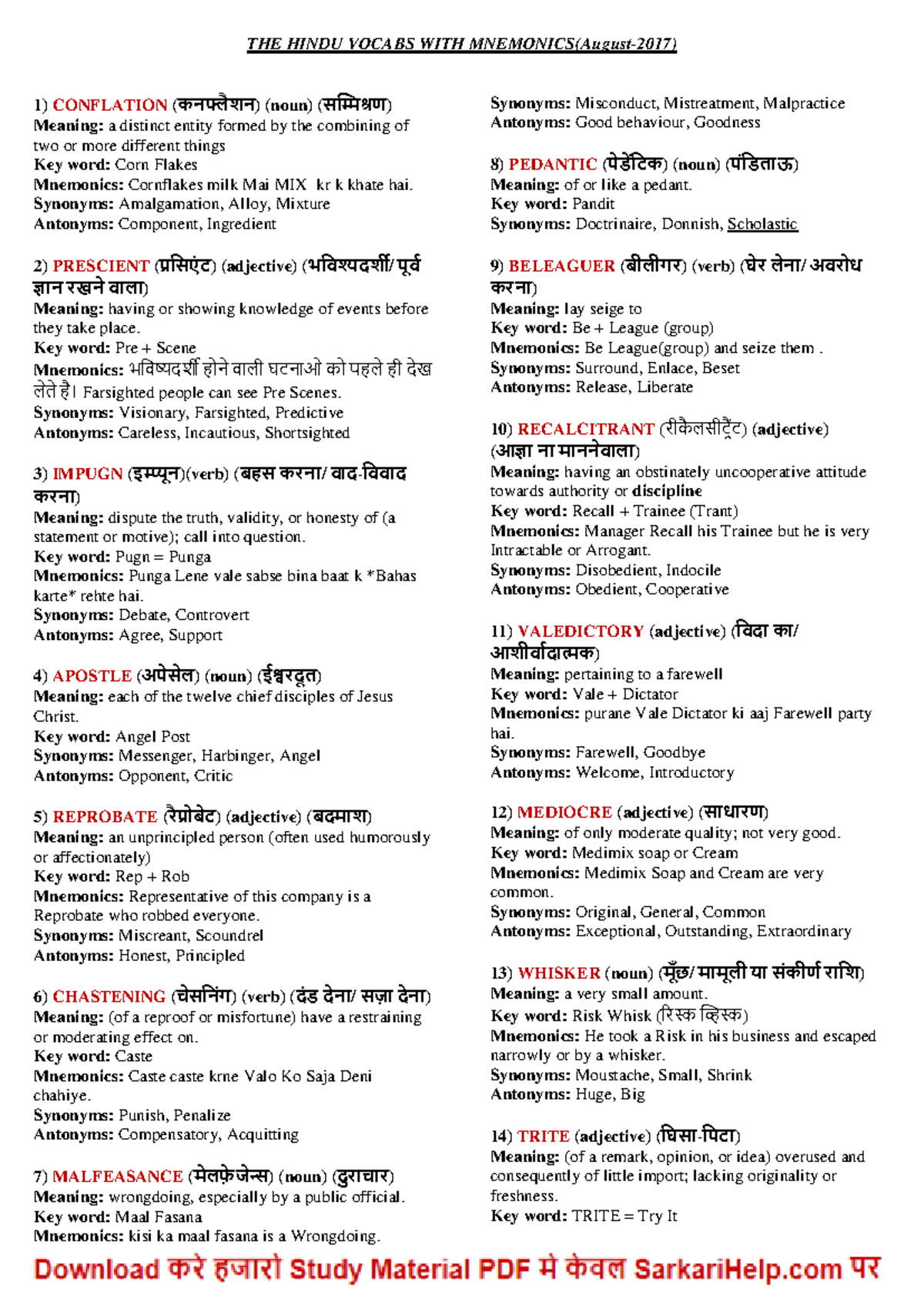 THE HINDU VOCABS WITH MNEMONICS(August-2017)

1) CONFLATION (कनफ्लैशन) (noun) (सम्मिश्रण)
Meaning: a distinct entity formed by the combining of two or more different things
Key word: Corn Flakes
Mnemonics: Cornflakes milk Mai MIX kr k khate hai.
Synonyms: Amalgamation, Alloy, Mixture
Antonyms: Component, Ingredient

2) PRESCIENT (प्रसिएंट) (adjective) (भविश्यदर्शी/ पूर्व ज्ञान रखने वाला)
Meaning: having or showing knowledge of events before they take place.
Key word: Pre + Scene
Mnemonics: भविष्यदर्शी होने वाली घटनाओ को पहले ही देख लेते है। Farsighted people can see Pre Scenes.
Synonyms: Visionary, Farsighted, Predictive
Antonyms: Careless, Incautious, Shortsighted

3) IMPUGN (इम्प्यून)(verb) (बहस करना/ वाद-विवाद करना)
Meaning: dispute the truth, validity, or honesty of (a statement or motive); call into question.
Key word: Pugn = Punga
Mnemonics: Punga Lene vale sabse bina baat k *Bahas karte* rehte hai.
Synonyms: Debate, Controvert
Antonyms: Agree, Support

4) APOSTLE (अपेसेल) (noun) (ईश्वरदूत)
Meaning: each of the twelve chief disciples of Jesus Christ.
Key word: Angel Post
Synonyms: Messenger, Harbinger, Angel
Antonyms: Opponent, Critic

5) REPROBATE (रैप्रोबेट) (adjective) (बदमाश)
Meaning: an unprincipled person (often used humorously or affectionately)
Key word: Rep + Rob
Mnemonics: Representative of this company is a Reprobate who robbed everyone.
Synonyms: Miscreant, Scoundrel
Antonyms: Honest, Principled

6) CHASTENING (चेसनिंग) (verb) (दंड देना/ सज़ा देना)
Meaning: (of a reproof or misfortune) have a restraining or moderating effect on.
Key word: Caste
Mnemonics: Caste caste krne Valo Ko Saja Deni chahiye.
Synonyms: Punish, Penalize
Antonyms: Compensatory, Acquitting

7) MALFEASANCE (मेलफ़ेजेन्स) (noun) (दुराचार)
Meaning: wrongdoing, especially by a public official.
Key word: Maal Fasana
Mnemonics: kisi ka maal fasana is a Wrongdoing.
Synonyms: Misconduct, Mistreatment, Malpractice
Antonyms: Good behaviour, Goodness

8) PEDANTIC (पेडेंटिक) (noun) (पंडिताऊ)
Meaning: of or like a pedant.
Key word: Pandit
Synonyms: Doctrinaire, Donnish, Scholastic

9) BELEAGUER (बीलीगर) (verb) (घेर लेना/ अवरोध करना)
Meaning: lay seige to
Key word: Be + League (group)
Mnemonics: Be League(group) and seize them .
Synonyms: Surround, Enlace, Beset
Antonyms: Release, Liberate

10) RECALCITRANT (रीकैलसीट्रैंट) (adjective) (आज्ञा ना माननेवाला)
Meaning: having an obstinately uncooperative attitude towards authority or discipline
Key word: Recall + Trainee (Trant)
Mnemonics: Manager Recall his Trainee but he is very Intractable or Arrogant.
Synonyms: Disobedient, Indocile
Antonyms: Obedient, Cooperative

11) VALEDICTORY (adjective) (विदा का/ आशीर्वादात्मक)
Meaning: pertaining to a farewell
Key word: Vale + Dictator
Mnemonics: purane Vale Dictator ki aaj Farewell party hai.
Synonyms: Farewell, Goodbye
Antonyms: Welcome, Introductory

12) MEDIOCRE (adjective) (साधारण)
Meaning: of only moderate quality; not very good.
Key word: Medimix soap or Cream
Mnemonics: Medimix Soap and Cream are very common.
Synonyms: Original, General, Common
Antonyms: Exceptional, Outstanding, Extraordinary

13) WHISKER (noun) (मूँछ/ मामूली या संकीर्ण राशि)
Meaning: a very small amount.
Key word: Risk Whisk (रिस्क व्हिस्क)
Mnemonics: He took a Risk in his business and escaped narrowly or by a whisker.
Synonyms: Moustache, Small, Shrink
Antonyms: Huge, Big

14) TRITE (adjective) (घिसा-पिटा)
Meaning: (of a remark, opinion, or idea) overused and consequently of little import; lacking originality or freshness.
Key word: TRITE = Try It

Download करे हजारो Study Material PDF मे केवल SarkariHelp.com पर